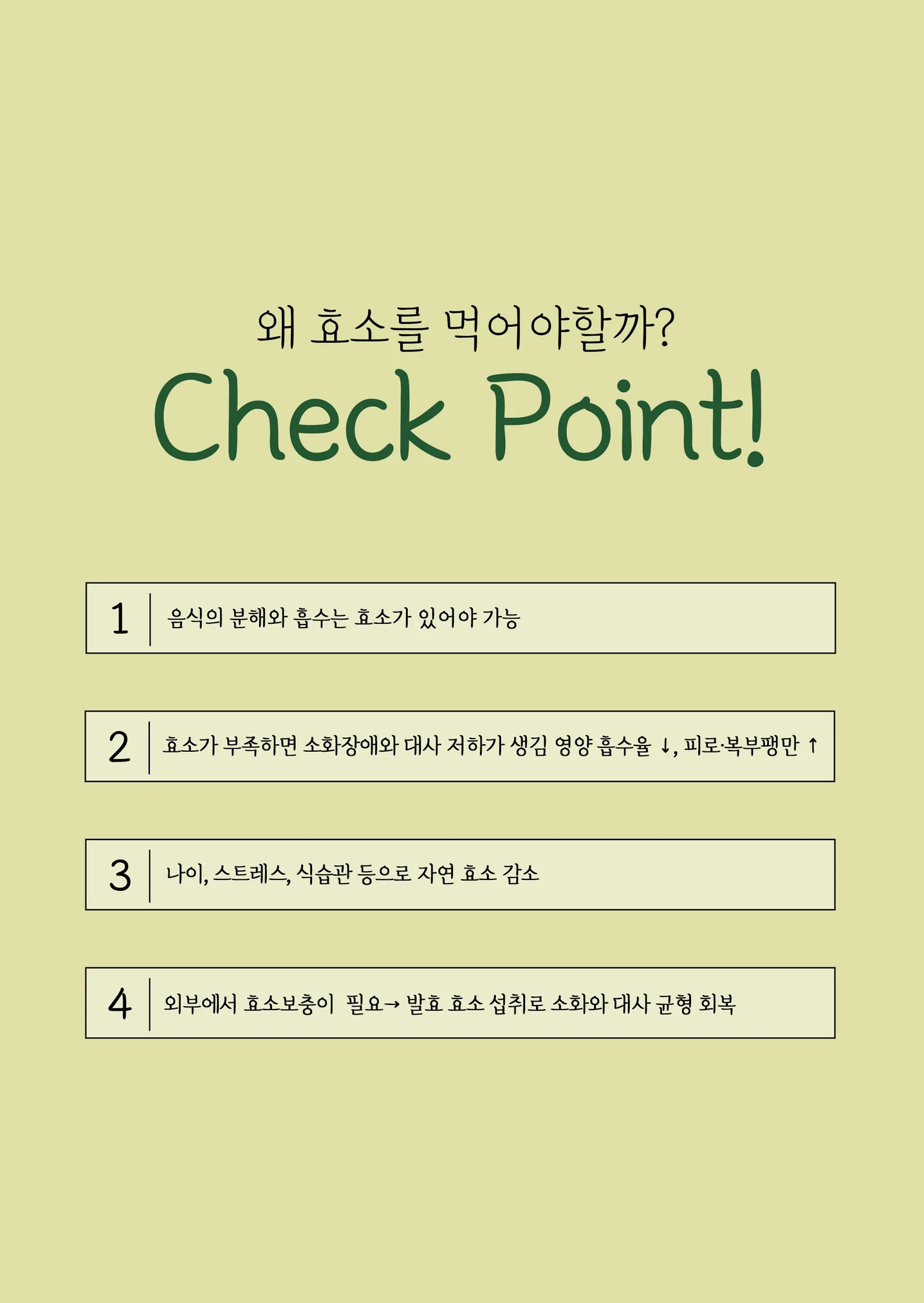 왜 효소를 먹어야할까?

Check Point!

1 음식의 분해와 흡수는 효소가 있어야 가능

2 효소가 부족하면 소화장애와 대사 저하가 생김 영양 흡수율 ↓, 피로·복부팽만 ↑

3 나이, 스트레스, 식습관 등으로 자연 효소 감소

4 외부에서 효소보충이 필요→ 발효 효소 섭취로 소화와 대사 균형 회복